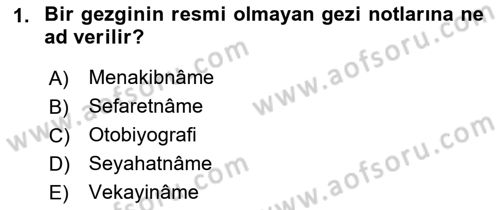 1. Bir gezginin resmi olmayan gezi notlarına ne ad verilir?

A) Menakibnâme
B) Sefaretnâme
C) Otobiyografi
D) Seyahatnâme
E) Vekayinâme

www.aofsoru.com
www.aofsoru.com
www.aofsoru.com
www.aofsoru.com